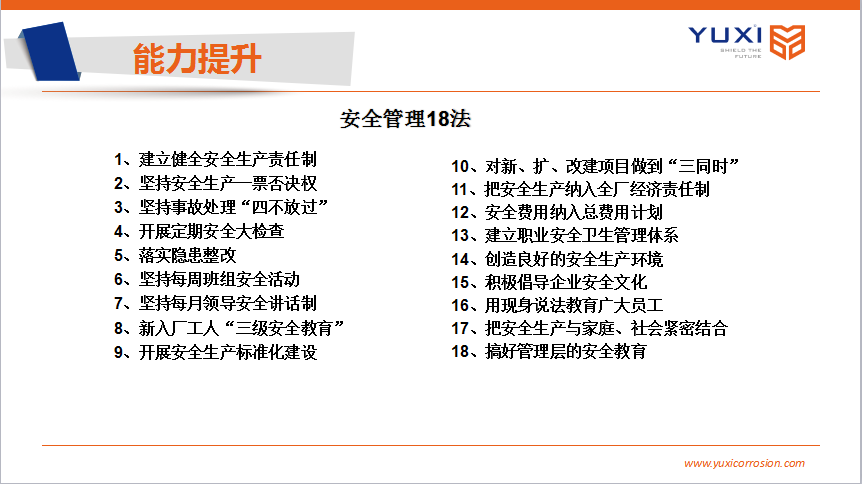 能力提升

YUXI
SHIELD THE FUTURE

安全管理18法

1、建立健全安全生产责任制
2、坚持安全生产一票否决权
3、坚持事故处理“四不放过”
4、开展定期安全大检查
5、落实隐患整改
6、坚持每周班组安全活动
7、坚持每月领导安全讲话制
8、新入厂工人“三级安全教育”
9、开展安全生产标准化建设

10、对新、扩、改建项目做到“三同时”
11、把安全生产纳入全厂经济责任制
12、安全费用纳入总费用计划
13、建立职业安全卫生管理体系
14、创造良好的安全生产环境
15、积极倡导企业安全文化
16、用现身说法教育广大员工
17、把安全生产与家庭、社会紧密结合
18、搞好管理层的安全教育

www.yuxicorrosion.com